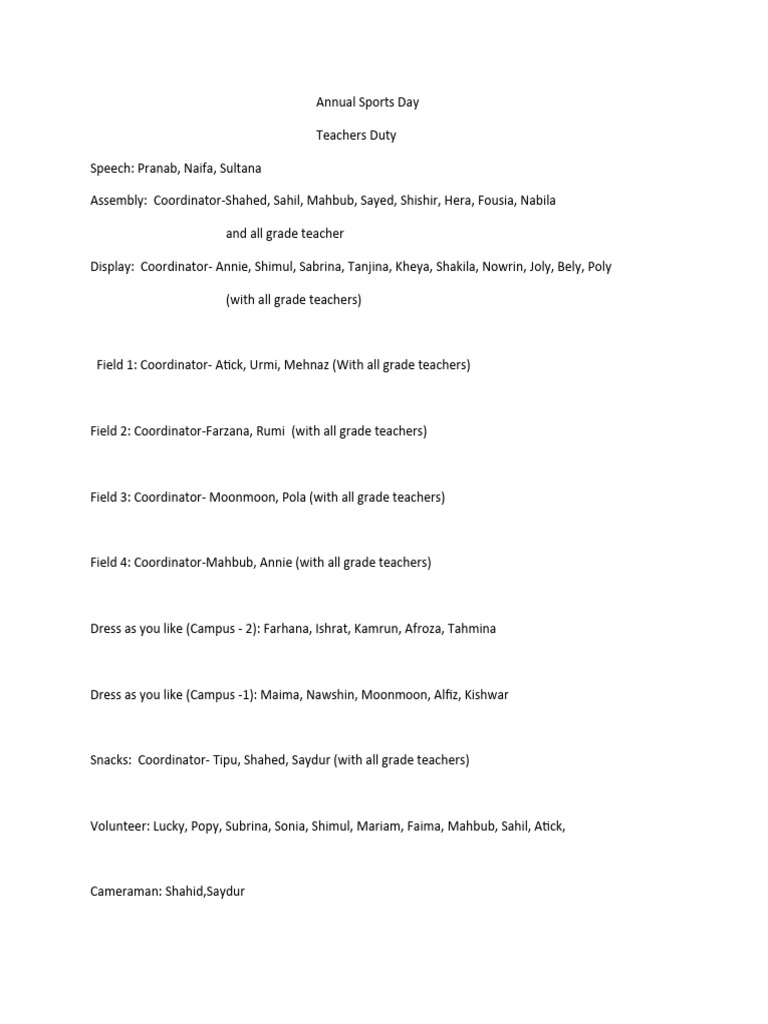 Annual Sports Day

Teachers Duty

Speech: Pranab, Naifa, Sultana

Assembly: Coordinator-Shahed, Sahil, Mahbub, Sayed, Shishir, Hera, Fousia, Nabila and all grade teacher

Display: Coordinator- Annie, Shimul, Sabrina, Tanjina, Kheya, Shakila, Nowrin, Joly, Bely, Poly (with all grade teachers)

Field 1: Coordinator- Atick, Urmi, Mehnaz (With all grade teachers)

Field 2: Coordinator-Farzana, Rumi (with all grade teachers)

Field 3: Coordinator- Moonmoon, Pola (with all grade teachers)

Field 4: Coordinator-Mahbub, Annie (with all grade teachers)

Dress as you like (Campus - 2): Farhana, Ishrat, Kamrun, Afroza, Tahmina

Dress as you like (Campus -1): Maima, Nawshin, Moonmoon, Alfiz, Kishwar

Snacks: Coordinator- Tipu, Shahed, Saydur (with all grade teachers)

Volunteer: Lucky, Popy, Subrina, Sonia, Shimul, Mariam, Faima, Mahbub, Sahil, Atick,

Cameraman: Shahid,Saydur